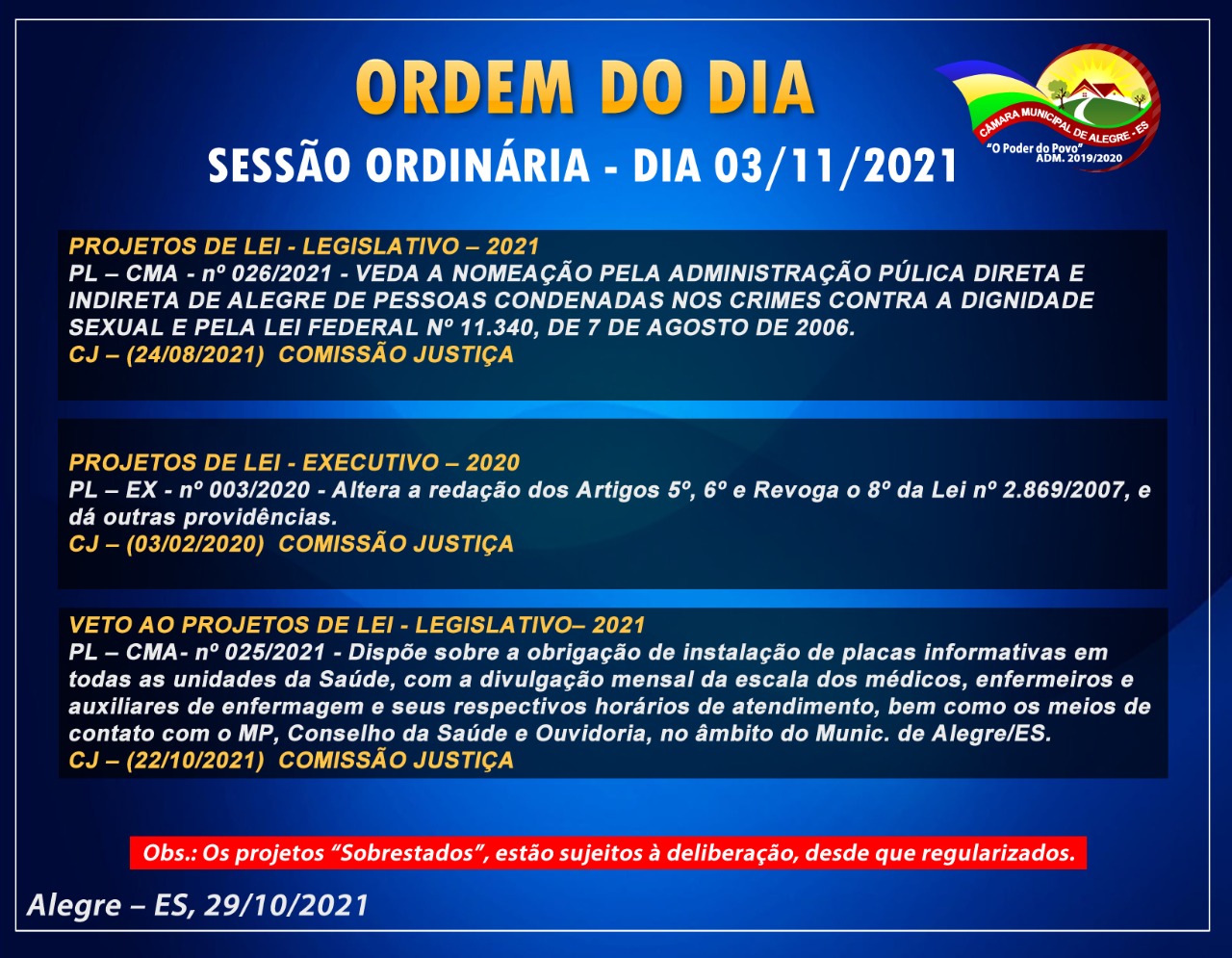 ORDEM DO DIA

SESSÃO ORDINÁRIA - DIA 03/11/2021

CÂMARA MUNICIPAL DE ALEGRE - ES
"O Poder do Povo"
ADM. 2019/2020

PROJETOS DE LEI - LEGISLATIVO – 2021
PL – CMA - nº 026/2021 - VEDA A NOMEAÇÃO PELA ADMINISTRAÇÃO PÚLICA DIRETA E INDIRETA DE ALEGRE DE PESSOAS CONDENADAS NOS CRIMES CONTRA A DIGNIDADE SEXUAL E PELA LEI FEDERAL Nº 11.340, DE 7 DE AGOSTO DE 2006.
CJ – (24/08/2021) COMISSÃO JUSTIÇA

PROJETOS DE LEI - EXECUTIVO – 2020
PL – EX - nº 003/2020 - Altera a redação dos Artigos 5º, 6º e Revoga o 8º da Lei nº 2.869/2007, e dá outras providências.
CJ – (03/02/2020) COMISSÃO JUSTIÇA

VETO AO PROJETOS DE LEI - LEGISLATIVO– 2021
PL – CMA- nº 025/2021 - Dispõe sobre a obrigação de instalação de placas informativas em todas as unidades da Saúde, com a divulgação mensal da escala dos médicos, enfermeiros e auxiliares de enfermagem e seus respectivos horários de atendimento, bem como os meios de contato com o MP, Conselho da Saúde e Ouvidoria, no âmbito do Munic. de Alegre/ES.
CJ – (22/10/2021) COMISSÃO JUSTIÇA

Obs.: Os projetos "Sobrestados", estão sujeitos à deliberação, desde que regularizados.

Alegre – ES, 29/10/2021